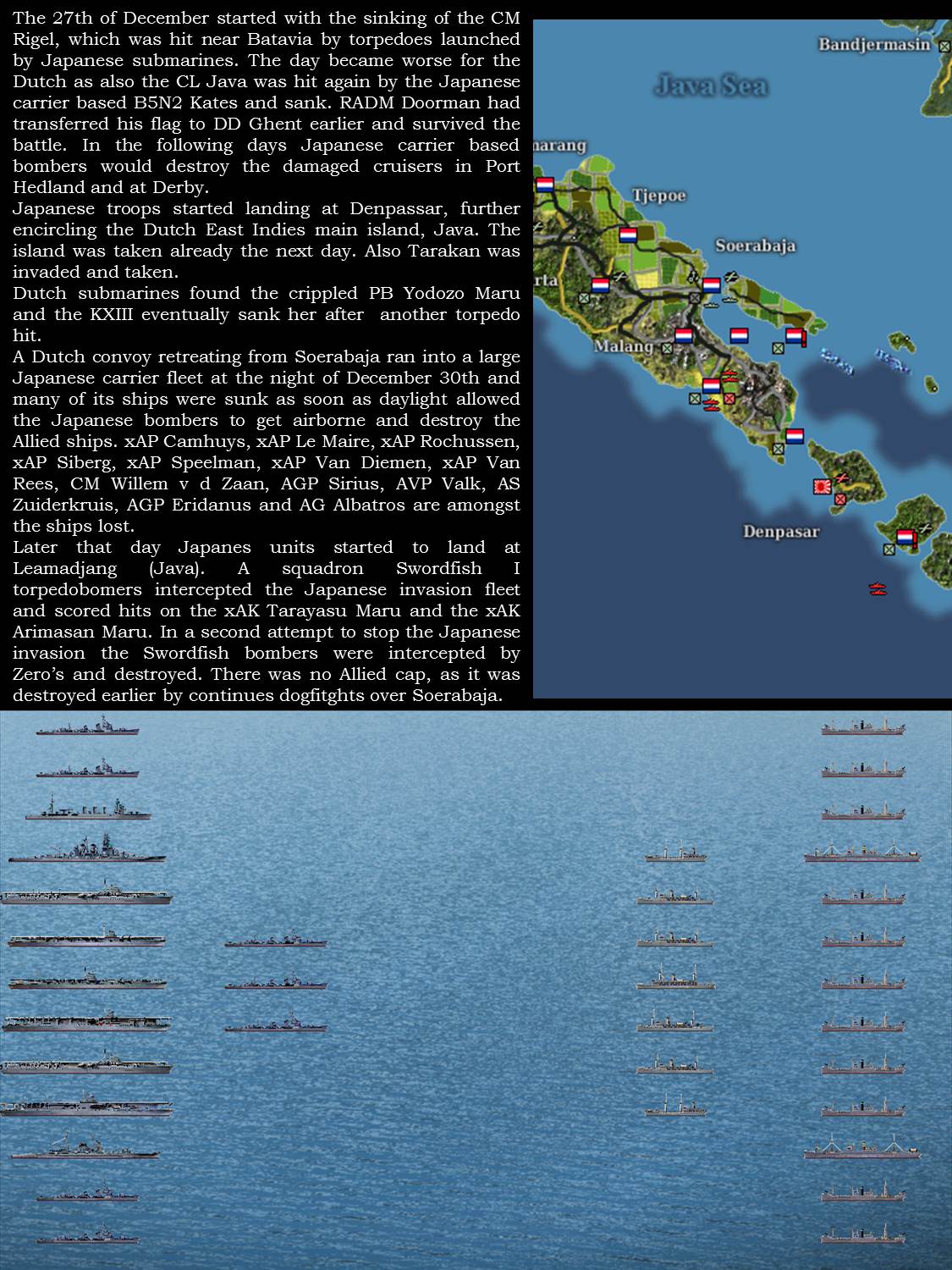 The 27th of December started with the sinking of the CM Rigel, which was hit near Batavia by torpedoes launched by Japanese submarines. The day became worse for the Dutch as also the CL Java was hit again by the Japanese carrier based B5N2 Kates and sank. RADM Doorman had transferred his flag to DD Ghent earlier and survived the battle. In the following days Japanese carrier based bombers would destroy the damaged cruisers in Port Hedland and at Derby.

Japanese troops started landing at Denpassar, further encircling the Dutch East Indies main island, Java. The island was taken already the next day. Also Tarakan was invaded and taken.

Dutch submarines found the crippled PB Yodozo Maru and the KXIII eventually sank her after another torpedo hit.

A Dutch convoy retreating from Soerabaja ran into a large Japanese carrier fleet at the night of December 30th and many of its ships were sunk as soon as daylight allowed the Japanese bombers to get airborne and destroy the Allied ships. xAP Camhuys, xAP Le Maire, xAP Rochussen, xAP Siberg, xAP Speelman, xAP Van Diemen, xAP Van Rees, CM Willem v d Zaan, AGP Sirius, AVP Valk, AS Zuiderkruis, AGP Eridanus and AG Albatros are amongst the ships lost.

Later that day Japanes units started to land at Leamadjang (Java). A squadron Swordfish I torpedobomers intercepted the Japanese invasion fleet and scored hits on the xAK Tarayasu Maru and the xAK Arimasan Maru. In a second attempt to stop the Japanese invasion the Swordfish bombers were intercepted by Zero's and destroyed. There was no Allied cap, as it was destroyed earlier by continues dogfitghts over Soerabaja.

Bandjermasin
Java Sea
narang
Tjepoe
Soerabaja
rta
Malang
Denpasar